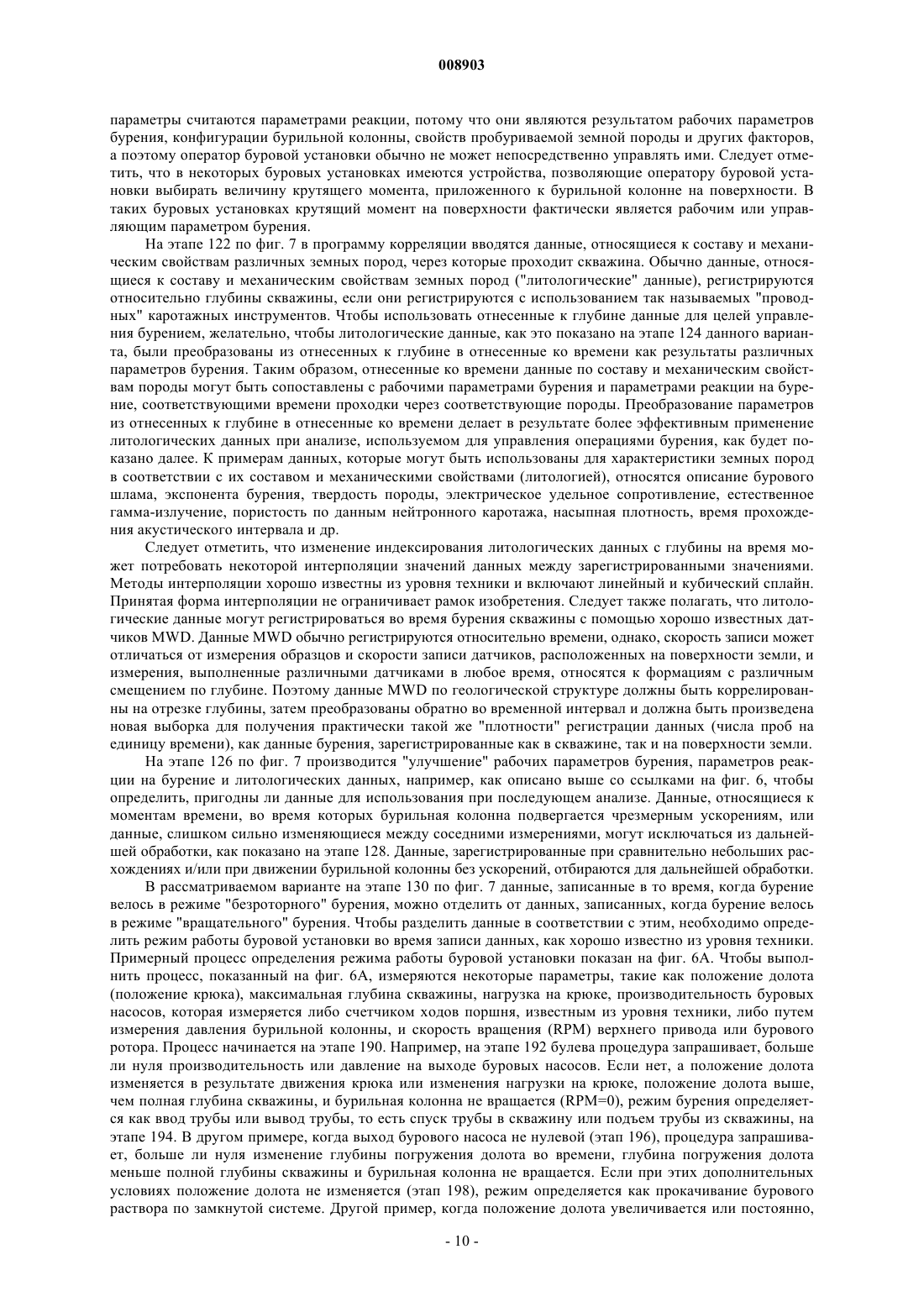 008903

параметры считаются параметрами реакции, потому что они являются результатом рабочих параметров бурения, конфигурации бурильной колонны, свойств пробуриваемой земной породы и других факторов, а поэтому оператор буровой установки обычно не может непосредственно управлять ими. Следует отметить, что в некоторых буровых установках имеются устройства, позволяющие оператору буровой установки выбирать величину крутящего момента, приложенного к бурильной колонне на поверхности. В таких буровых установках крутящий момент на поверхности фактически является рабочим или управляющим параметром бурения.

На этапе 122 по фиг. 7 в программу корреляции вводятся данные, относящиеся к составу и механическим свойствам различных земных пород, через которые проходит скважина. Обычно данные, относящиеся к составу и механическим свойствам земных пород ("литологические" данные), регистрируются относительно глубины скважины, если они регистрируются с использованием так называемых "проводных" каротажных инструментов. Чтобы использовать отнесенные к глубине данные для целей управления бурением, желательно, чтобы литологические данные, как это показано на этапе 124 данного варианта, были преобразованы из отнесенных к глубине в отнесенные ко времени как результаты различных параметров бурения. Таким образом, отнесенные ко времени данные по составу и механическим свойствам породы могут быть сопоставлены с рабочими параметрами бурения и параметрами реакции на бурение, соответствующими времени проходки через соответствующие породы. Преобразование параметров из отнесенных к глубине в отнесенные ко времени делает в результате более эффективным применение литологических данных при анализе, используемом для управления операциями бурения, как будет показано далее. К примерам данных, которые могут быть использованы для характеристики земных пород в соответствии с их составом и механическими свойствами (литологией), относятся описание бурового шлама, экспонента бурения, твердость породы, электрическое удельное сопротивление, естественное гамма-излучение, пористость по данным нейтронного каротажа, насыпная плотность, время прохождения акустического интервала и др.

Следует отметить, что изменение индексирования литологических данных с глубины на время может потребовать некоторой интерполяции значений данных между зарегистрированными значениями. Методы интерполяции хорошо известны из уровня техники и включают линейный и кубический сплайн. Принятая форма интерполяции не ограничивает рамок изобретения. Следует также полагать, что литологические данные могут регистрироваться во время бурения скважины с помощью хорошо известных датчиков MWD. Данные MWD обычно регистрируются относительно времени, однако, скорость записи может отличаться от измерения образцов и скорости записи датчиков, расположенных на поверхности земли, и измерения, выполненные различными датчиками в любое время, относятся к формациям с различным смещением по глубине. Поэтому данные MWD по геологической структуре должны быть коррелированны на отрезке глубины, затем преобразованы обратно во временной интервал и должна быть произведена новая выборка для получения практически такой же "плотности" регистрации данных (числа проб на единицу времени), как данные бурения, зарегистрированные как в скважине, так и на поверхности земли.

На этапе 126 по фиг. 7 производится "улучшение" рабочих параметров бурения, параметров реакции на бурение и литологических данных, например, как описано выше со ссылками на фиг. 6, чтобы определить, пригодны ли данные для использования при последующем анализе. Данные, относящиеся к моментам времени, во время которых бурильная колонна подвергается чрезмерным ускорениям, или данные, слишком сильно изменяющиеся между соседними измерениями, могут исключаться из дальнейшей обработки, как показано на этапе 128. Данные, зарегистрированные при сравнительно небольших расхождениях и/или при движении бурильной колонны без ускорений, отбираются для дальнейшей обработки.

В рассматриваемом варианте на этапе 130 по фиг. 7 данные, записанные в то время, когда бурение велось в режиме "безроторного" бурения, можно отделить от данных, записанных, когда бурение велось в режиме "вращательного" бурения. Чтобы разделить данные в соответствии с этим, необходимо определить режим работы буровой установки во время записи данных, как хорошо известно из уровня техники. Примерный процесс определения режима работы буровой установки показан на фиг. 6А. Чтобы выполнить процесс, показанный на фиг. 6А, измеряются некоторые параметры, такие как положение долота (положение крюка), максимальная глубина скважины, нагрузка на крюке, производительность буровых насосов, которая измеряется либо счетчиком ходов поршня, известным из уровня техники, либо путем измерения давления бурильной колонны, и скорость вращения (RPM) верхнего привода или бурового ротора. Процесс начинается на этапе 190. Например, на этапе 192 булева процедура запрашивает, больше ли нуля производительность или давление на выходе буровых насосов. Если нет, а положение долота изменяется в результате движения крюка или изменения нагрузки на крюке, положение долота выше, чем полная глубина скважины, и бурильная колонна не вращается (RPM=0), режим бурения определяется как ввод трубы или вывод трубы, то есть спуск трубы в скважину или подъем трубы из скважины, на этапе 194. В другом примере, когда выход бурового насоса не нулевой (этап 196), процедура запрашивает, больше ли нуля изменение глубины погружения долота во времени, глубина погружения долота меньше полной глубины скважины и бурильная колонна не вращается. Если при этих дополнительных условиях положение долота не изменяется (этап 198), режим определяется как прокачивание бурового раствора по замкнутой системе. Другой пример, когда положение долота увеличивается или постоянно,

- 10 -